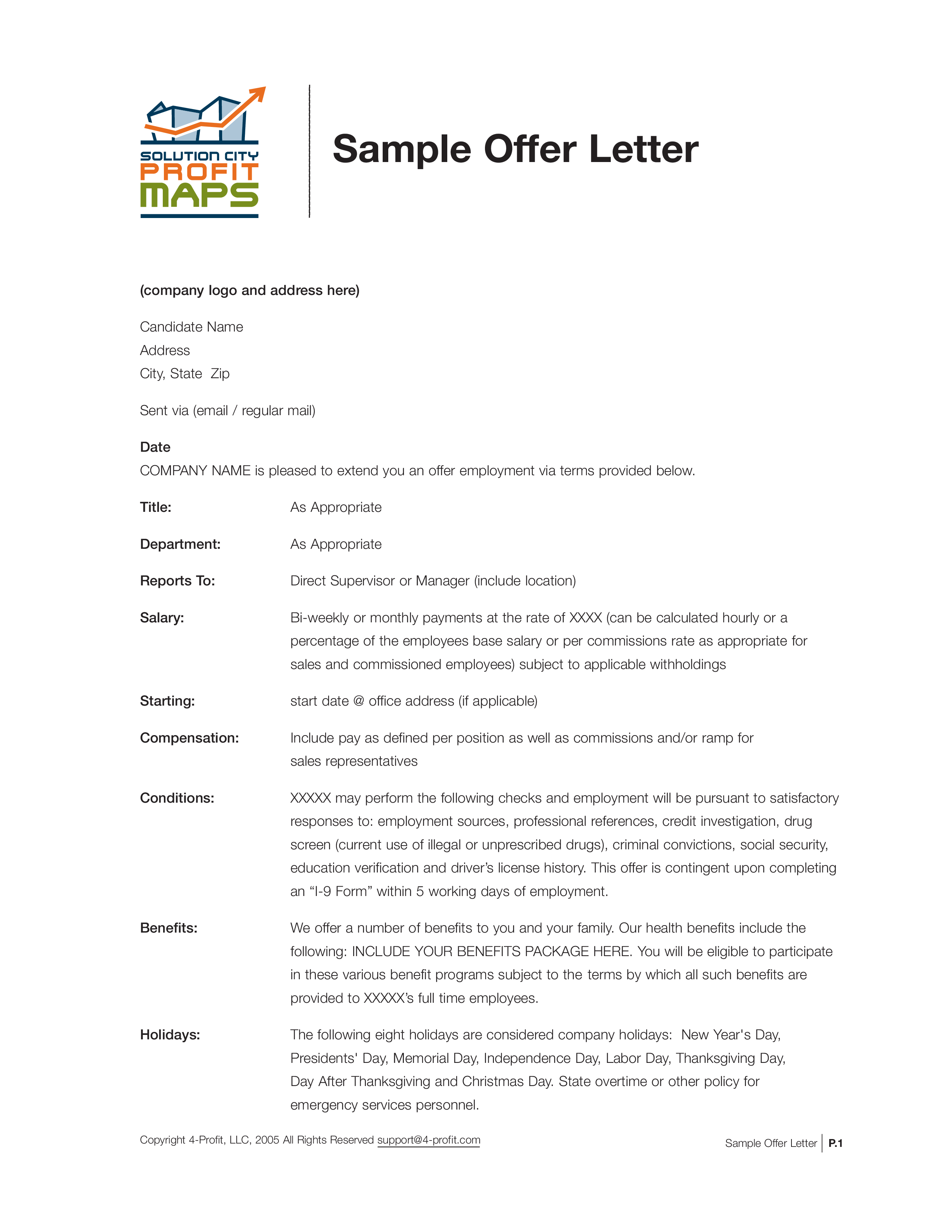 SOLUTION CITY
PROFIT
MAPS

Sample Offer Letter

(company logo and address here)

Candidate Name
Address
City, State Zip

Sent via (email / regular mail)

Date
COMPANY NAME is pleased to extend you an offer employment via terms provided below.

Title: As Appropriate

Department: As Appropriate

Reports To: Direct Supervisor or Manager (include location)

Salary: Bi-weekly or monthly payments at the rate of XXXX (can be calculated hourly or a percentage of the employees base salary or per commissions rate as appropriate for sales and commissioned employees) subject to applicable withholdings

Starting: start date @ office address (if applicable)

Compensation: Include pay as defined per position as well as commissions and/or ramp for sales representatives

Conditions: XXXXX may perform the following checks and employment will be pursuant to satisfactory responses to: employment sources, professional references, credit investigation, drug screen (current use of illegal or unprescribed drugs), criminal convictions, social security, education verification and driver's license history. This offer is contingent upon completing an "I-9 Form" within 5 working days of employment.

Benefits: We offer a number of benefits to you and your family. Our health benefits include the following: INCLUDE YOUR BENEFITS PACKAGE HERE. You will be eligible to participate in these various benefit programs subject to the terms by which all such benefits are provided to XXXXX's full time employees.

Holidays: The following eight holidays are considered company holidays: New Year's Day, Presidents' Day, Memorial Day, Independence Day, Labor Day, Thanksgiving Day, Day After Thanksgiving and Christmas Day. State overtime or other policy for emergency services personnel.

Copyright 4-Profit, LLC, 2005 All Rights Reserved support@4-profit.com

Sample Offer Letter | P.1